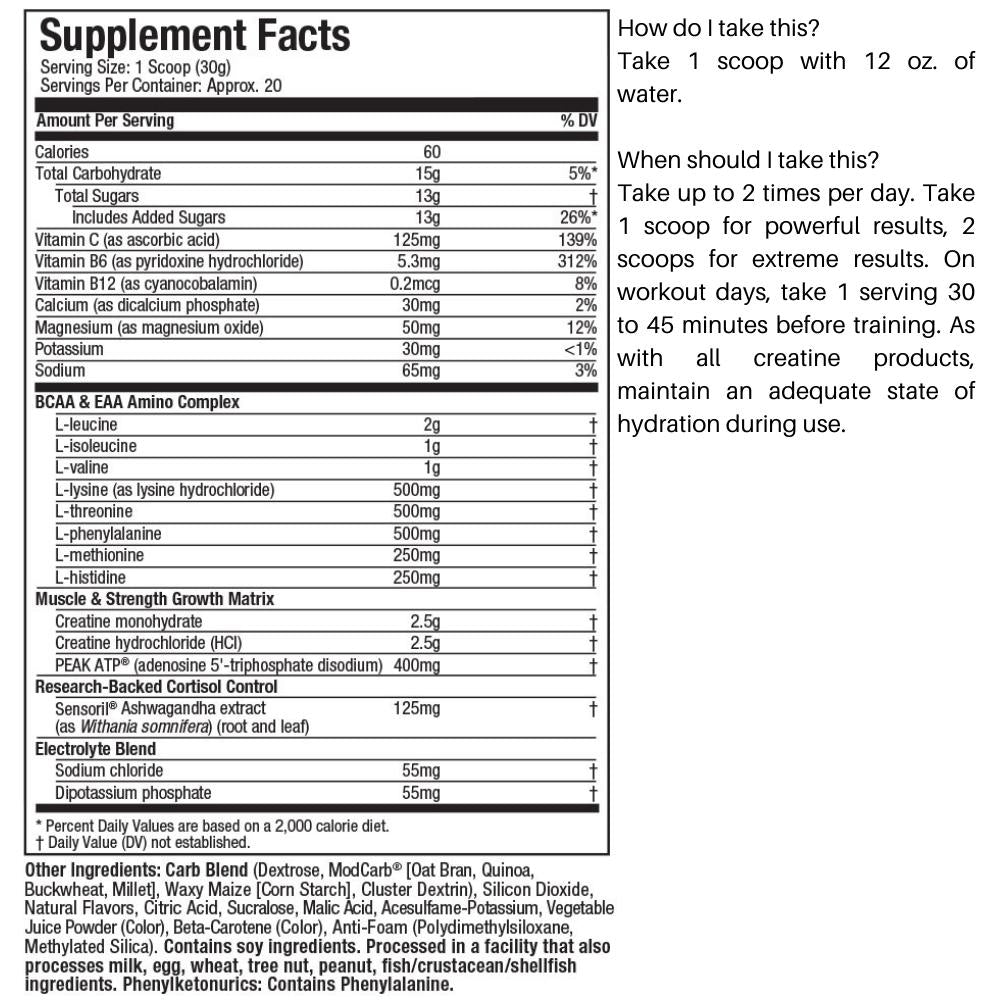 Supplement Facts
Serving Size: 1 Scoop (30g)
Servings Per Container: Approx. 20

| Amount Per Serving | | % DV |
|---|---|---|
| Calories | 60 | |
| Total Carbohydrate | 15g | 5%* |
| Total Sugars | 13g | † |
| Includes Added Sugars | 13g | 26%* |
| Vitamin C (as ascorbic acid) | 125mg | 139% |
| Vitamin B6 (as pyridoxine hydrochloride) | 5.3mg | 312% |
| Vitamin B12 (as cyanocobalamin) | 0.2mcg | 8% |
| Calcium (as dicalcium phosphate) | 30mg | 2% |
| Magnesium (as magnesium oxide) | 50mg | 12% |
| Potassium | 30mg | <1% |
| Sodium | 65mg | 3% |
| BCAA & EAA Amino Complex | | |
| L-leucine | 2g | † |
| L-isoleucine | 1g | † |
| L-valine | 1g | † |
| L-lysine (as lysine hydrochloride) | 500mg | † |
| L-threonine | 500mg | † |
| L-phenylalanine | 500mg | † |
| L-methionine | 250mg | † |
| L-histidine | 250mg | † |
| Muscle & Strength Growth Matrix | | |
| Creatine monohydrate | 2.5g | † |
| Creatine hydrochloride (HCl) | 2.5g | † |
| PEAK ATP® (adenosine 5'-triphosphate disodium) | 400mg | † |
| Research-Backed Cortisol Control | | |
| Sensoril® Ashwagandha extract (as Withania somnifera) (root and leaf) | 125mg | † |
| Electrolyte Blend | | |
| Sodium chloride | 55mg | † |
| Dipotassium phosphate | 55mg | † |

* Percent Daily Values are based on a 2,000 calorie diet.
† Daily Value (DV) not established.

Other Ingredients: Carb Blend (Dextrose, ModCarb® [Oat Bran, Quinoa, Buckwheat, Millet], Waxy Maize [Corn Starch], Cluster Dextrin), Silicon Dioxide, Natural Flavors, Citric Acid, Sucralose, Malic Acid, Acesulfame-Potassium, Vegetable Juice Powder (Color), Beta-Carotene (Color), Anti-Foam (Polydimethylsiloxane, Methylated Silica). Contains soy ingredients. Processed in a facility that also processes milk, egg, wheat, tree nut, peanut, fish/crustacean/shellfish ingredients. Phenylketonurics: Contains Phenylalanine.

How do I take this?
Take 1 scoop with 12 oz. of water.

When should I take this?
Take up to 2 times per day. Take 1 scoop for powerful results, 2 scoops for extreme results. On workout days, take 1 serving 30 to 45 minutes before training. As with all creatine products, maintain an adequate state of hydration during use.